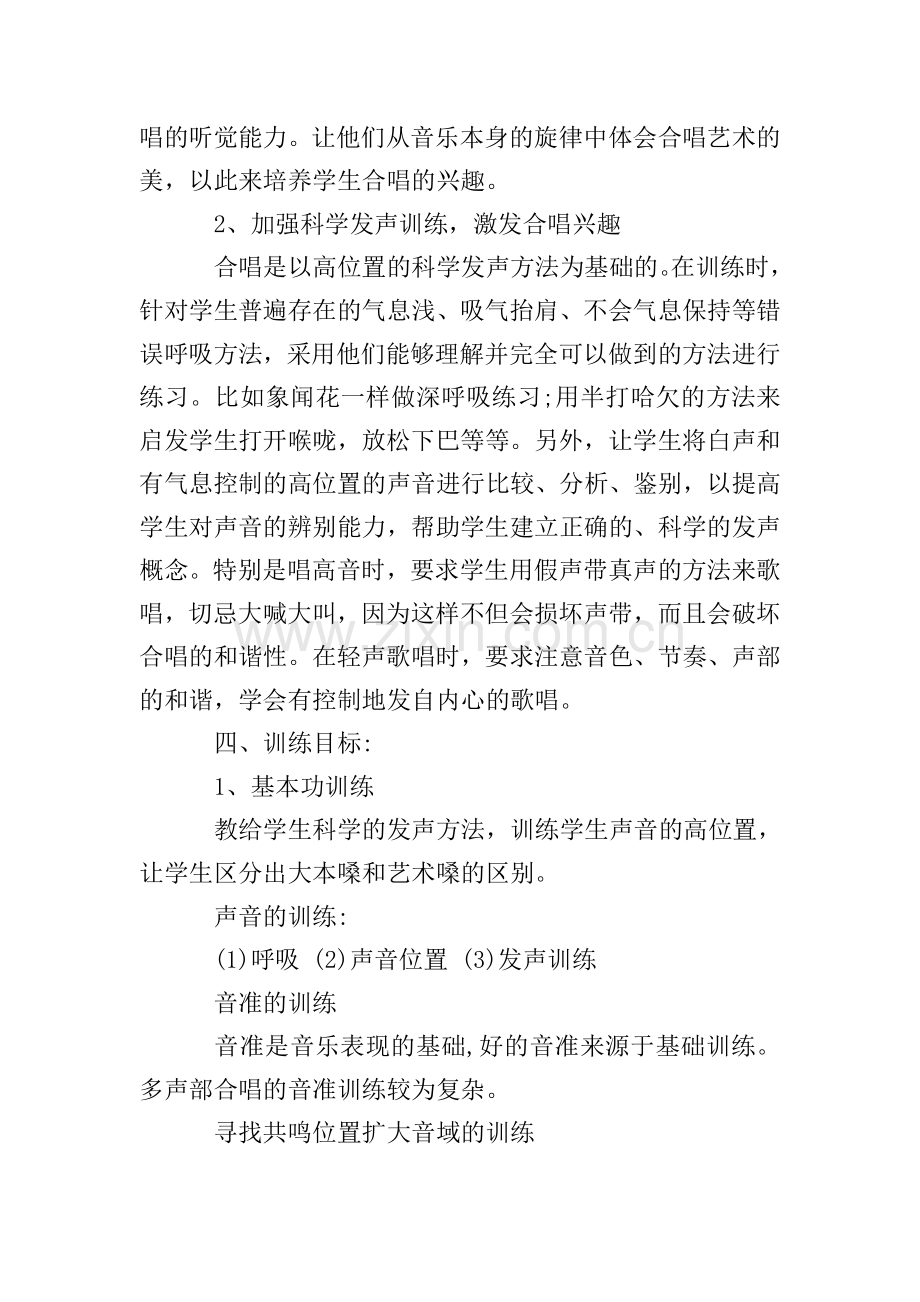 唱的听觉能力。让他们从音乐本身的旋律中体会合唱艺术的美，以此来培养学生合唱的兴趣。

2、加强科学发声训练，激发合唱兴趣

合唱是以高位置的科学发声方法为基础的。在训练时，针对学生普遍存在的气息浅、吸气抬肩、不会气息保持等错误呼吸方法，采用他们能够理解并完全可以做到的方法进行练习。比如象闻花一样做深呼吸练习;用半打哈欠的方法来启发学生打开喉咙，放松下巴等等。另外，让学生将白声和有气息控制的高位置的声音进行比较、分析、鉴别，以提高学生对声音的辨别能力，帮助学生建立正确的、科学的发声概念。特别是唱高音时，要求学生用假声带真声的方法来歌唱，切忌大喊大叫，因为这样不但会损坏声带，而且会破坏合唱的和谐性。在轻声歌唱时，要求注意音色、节奏、声部的和谐，学会有控制地发自内心的歌唱。

四、训练目标:

1、基本功训练

教给学生科学的发声方法，训练学生声音的高位置，让学生区分出大本嗓和艺术嗓的区别。

声音的训练:

(1)呼吸 (2)声音位置 (3)发声训练

音准的训练

音准是音乐表现的基础,好的音准来源于基础训练。多声部合唱的音准训练较为复杂。

寻找共鸣位置扩大音域的训练

www.zixin.com.cn